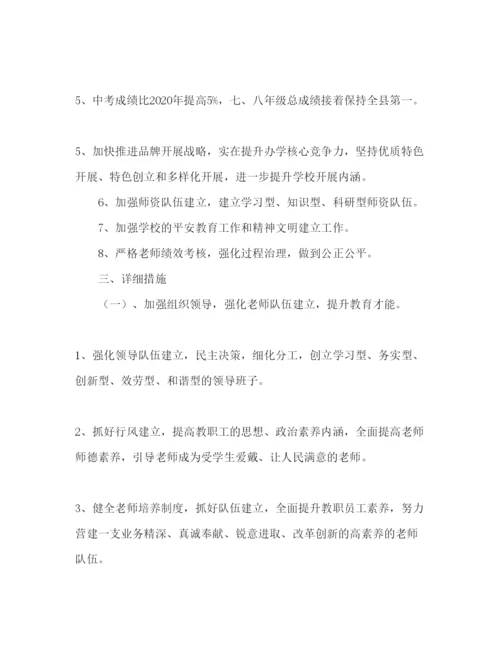 5、中考成绩比2020年提高5%，七、八年级总成绩接着保持全县第一。

5、加快推进品牌开展战略，实在提升办学核心竞争力，坚持优质特色开展、特色创立和多样化开展，进一步提升学校开展内涵。

6、加强师资队伍建立，建立学习型、知识型、科研型师资队伍。

7、加强学校的平安教育工作和精神文明建立工作。

8、严格老师绩效考核，强化过程治理，做到公正公平。

三、详细措施

（一）、加强组织领导，强化老师队伍建立，提升教育才能。

1、强化领导队伍建立，民主决策，细化分工，创立学习型、务实型、创新型、效劳型、和谐型的领导班子。

2、抓好行风建立，提高教职工的思想、政治素养内涵，全面提高老师师德素养，引导老师成为受学生爱戴、让人民满意的老师。

3、健全老师培养制度，抓好队伍建立，全面提升教职员工素养，努力营建一支业务精深、真诚奉献、锐意进取、改革创新的高素养的老师队伍。